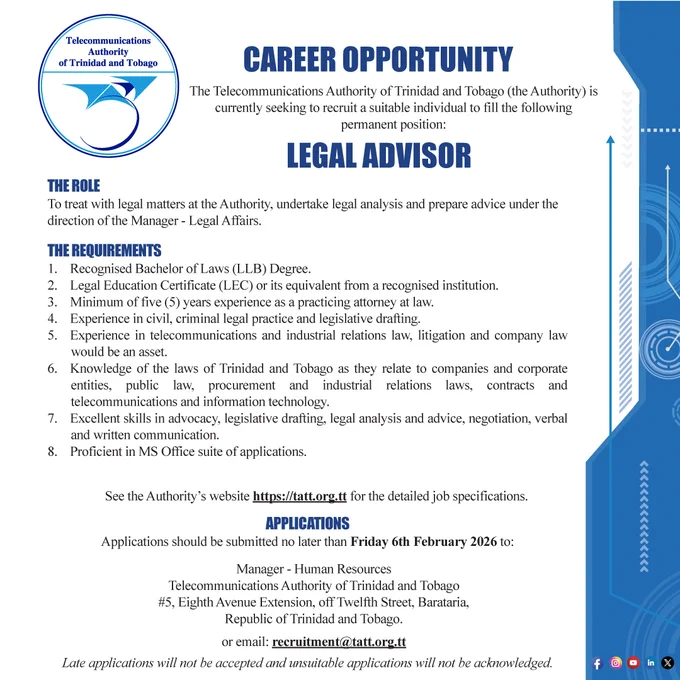 Telecommunications Authority of Trinidad and Tobago

CAREER OPPORTUNITY

The Telecommunications Authority of Trinidad and Tobago (the Authority) is currently seeking to recruit a suitable individual to fill the following permanent position:

LEGAL ADVISOR

THE ROLE
To treat with legal matters at the Authority, undertake legal analysis and prepare advice under the direction of the Manager - Legal Affairs.

THE REQUIREMENTS
1. Recognised Bachelor of Laws (LLB) Degree.
2. Legal Education Certificate (LEC) or its equivalent from a recognised institution.
3. Minimum of five (5) years experience as a practicing attorney at law.
4. Experience in civil, criminal legal practice and legislative drafting.
5. Experience in telecommunications and industrial relations law, litigation and company law would be an asset.
6. Knowledge of the laws of Trinidad and Tobago as they relate to companies and corporate entities, public law, procurement and industrial relations laws, contracts and telecommunications and information technology.
7. Excellent skills in advocacy, legislative drafting, legal analysis and advice, negotiation, verbal and written communication.
8. Proficient in MS Office suite of applications.

See the Authority's website https://tatt.org.tt for the detailed job specifications.

APPLICATIONS
Applications should be submitted no later than Friday 6th February 2026 to:

Manager - Human Resources
Telecommunications Authority of Trinidad and Tobago
#5, Eighth Avenue Extension, off Twelfth Street, Barataria,
Republic of Trinidad and Tobago.

or email: recruitment@tatt.org.tt

Late applications will not be accepted and unsuitable applications will not be acknowledged.